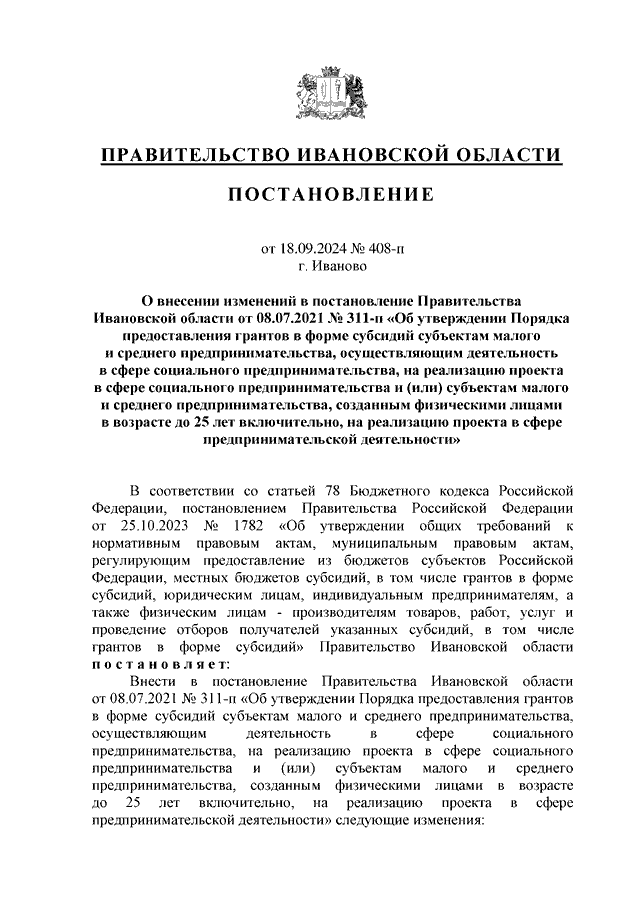 ПРАВИТЕЛЬСТВО ИВАНОВСКОЙ ОБЛАСТИ

ПОСТАНОВЛЕНИЕ

от 18.09.2024 № 408-п
г. Иваново

О внесении изменений в постановление Правительства Ивановской области от 08.07.2021 № 311-п «Об утверждении Порядка предоставления грантов в форме субсидий субъектам малого и среднего предпринимательства, осуществляющим деятельность в сфере социального предпринимательства, на реализацию проекта в сфере социального предпринимательства и (или) субъектам малого и среднего предпринимательства, созданным физическими лицами в возрасте до 25 лет включительно, на реализацию проекта в сфере предпринимательской деятельности»

В соответствии со статьей 78 Бюджетного кодекса Российской Федерации, постановлением Правительства Российской Федерации от 25.10.2023 № 1782 «Об утверждении общих требований к нормативным правовым актам, муниципальным правовым актам, регулирующим предоставление из бюджетов субъектов Российской Федерации, местных бюджетов субсидий, в том числе грантов в форме субсидий, юридическим лицам, индивидуальным предпринимателям, а также физическим лицам - производителям товаров, работ, услуг и проведение отборов получателей указанных субсидий, в том числе грантов в форме субсидий» Правительство Ивановской области постановляет:

Внести в постановление Правительства Ивановской области от 08.07.2021 № 311-п «Об утверждении Порядка предоставления грантов в форме субсидий субъектам малого и среднего предпринимательства, осуществляющим деятельность в сфере социального предпринимательства, на реализацию проекта в сфере социального предпринимательства и (или) субъектам малого и среднего предпринимательства, созданным физическими лицами в возрасте до 25 лет включительно, на реализацию проекта в сфере предпринимательской деятельности» следующие изменения: